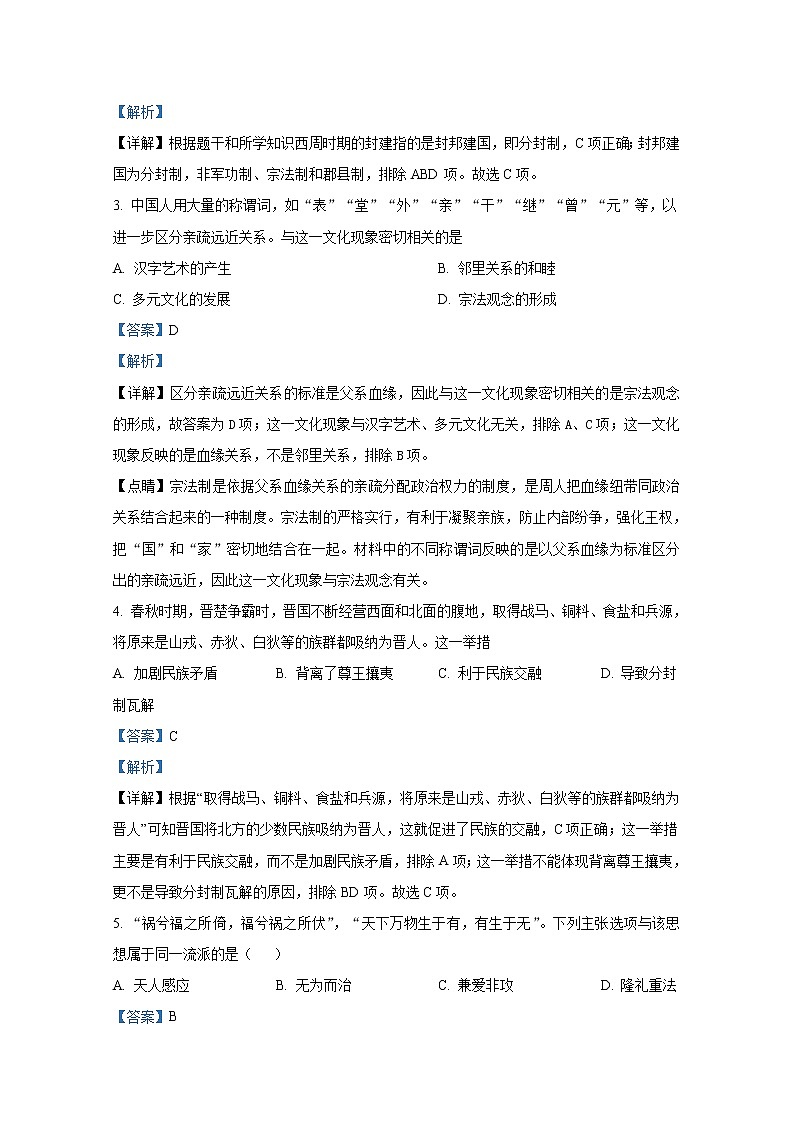 【解析】

【详解】根据题干和所学知识西周时期的封建指的是封邦建国，即分封制，C项正确；封邦建国为分封制，非军功制、宗法制和郡县制，排除ABD项。故选C项。

3. 中国人用大量的称谓词，如“表”“堂”“外”“亲”“干”“继”“曾”“元”等，以进一步区分亲疏远近关系。与这一文化现象密切相关的是

A. 汉字艺术的产生

B. 邻里关系的和睦

C. 多元文化的发展

D. 宗法观念的形成

【答案】D

【解析】

【详解】区分亲疏远近关系的标准是父系血缘，因此与这一文化现象密切相关的是宗法观念的形成，故答案为D项；这一文化现象与汉字艺术、多元文化无关，排除A、C项；这一文化现象反映的是血缘关系，不是邻里关系，排除B项。

【点睛】宗法制是依据父系血缘关系的亲疏分配政治权力的制度，是周人把血缘纽带同政治关系结合起来的一种制度。宗法制的严格实行，有利于凝聚亲族，防止内部纷争，强化王权，把“国”和“家”密切地结合在一起。材料中的不同称谓词反映的是以父系血缘为标准区分出的亲疏远近，因此这一文化现象与宗法观念有关。

4. 春秋时期，晋楚争霸时，晋国不断经营西面和北面的腹地，取得战马、铜料、食盐和兵源，将原来是山戎、赤狄、白狄等的族群都吸纳为晋人。这一举措

A. 加剧民族矛盾

B. 背离了尊王攘夷

C. 利于民族交融

D. 导致分封制瓦解

【答案】C

【解析】

【详解】根据“取得战马、铜料、食盐和兵源，将原来是山戎、赤狄、白狄等的族群都吸纳为晋人”可知晋国将北方的少数民族吸纳为晋人，这就促进了民族的交融，C项正确；这一举措主要是有利于民族交融，而不是加剧民族矛盾，排除A项；这一举措不能体现背离尊王攘夷，更不是导致分封制瓦解的原因，排除BD项。故选C项。

5. “祸兮福之所倚，福兮祸之所伏”，“天下万物生于有，有生于无”。下列主张选项与该思想属于同一流派的是（　　）

A. 天人感应

B. 无为而治

C. 兼爱非攻

D. 隆礼重法

【答案】B